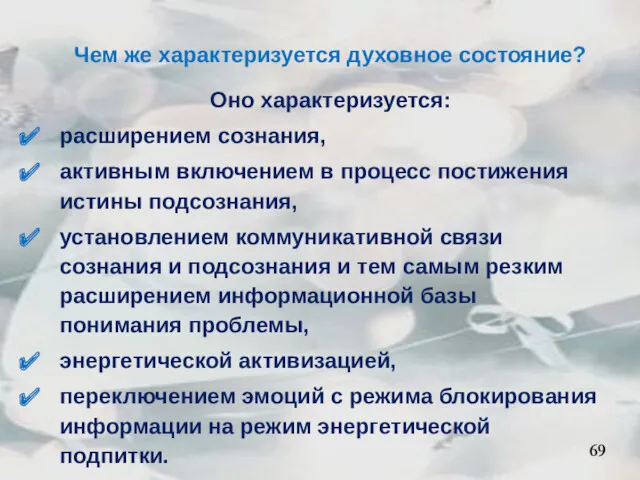 Чем же характеризуется духовное состояние?

Оно характеризуется:

✔ расширением сознания,

✔ активным включением в процесс постижения истины подсознания,

✔ установлением коммуникативной связи сознания и подсознания и тем самым резким расширением информационной базы понимания проблемы,

✔ энергетической активизацией,

✔ переключением эмоций с режима блокирования информации на режим энергетической подпитки.

69